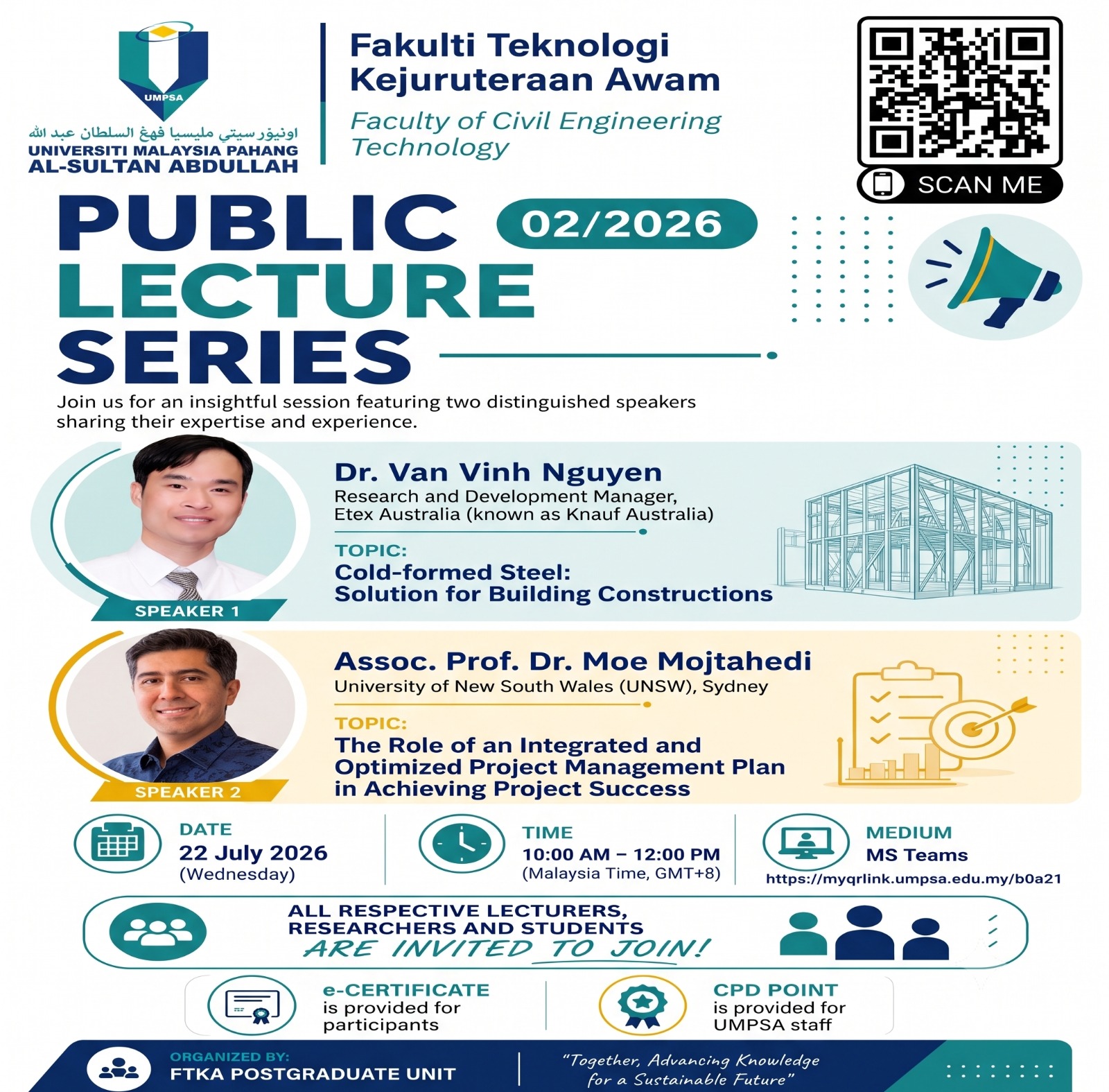 UMPSA

اونيۏرسيتي مليسيا ڤهڠ السلطان عبد الله
UNIVERSITI MALAYSIA PAHANG
AL-SULTAN ABDULLAH

Fakulti Teknologi Kejuruteraan Awam
Faculty of Civil Engineering Technology

SCAN ME

PUBLIC LECTURE SERIES
02/2026

Join us for an insightful session featuring two distinguished speakers sharing their expertise and experience.

SPEAKER 1
Dr. Van Vinh Nguyen
Research and Development Manager,
Etex Australia (known as Knauf Australia)
TOPIC:
Cold-formed Steel:
Solution for Building Constructions

SPEAKER 2
Assoc. Prof. Dr. Moe Mojtahedi
University of New South Wales (UNSW), Sydney
TOPIC:
The Role of an Integrated and Optimized Project Management Plan in Achieving Project Success

DATE
22 July 2026
(Wednesday)

TIME
10:00 AM – 12:00 PM
(Malaysia Time, GMT+8)

MEDIUM
MS Teams
https://myqrlink.umpsa.edu.my/b0a21

ALL RESPECTIVE LECTURERS, RESEARCHERS AND STUDENTS
ARE INVITED TO JOIN!

e-CERTIFICATE
is provided for participants

CPD POINT
is provided for UMPSA staff

ORGANIZED BY:
FTKA POSTGRADUATE UNIT

"Together, Advancing Knowledge for a Sustainable Future"